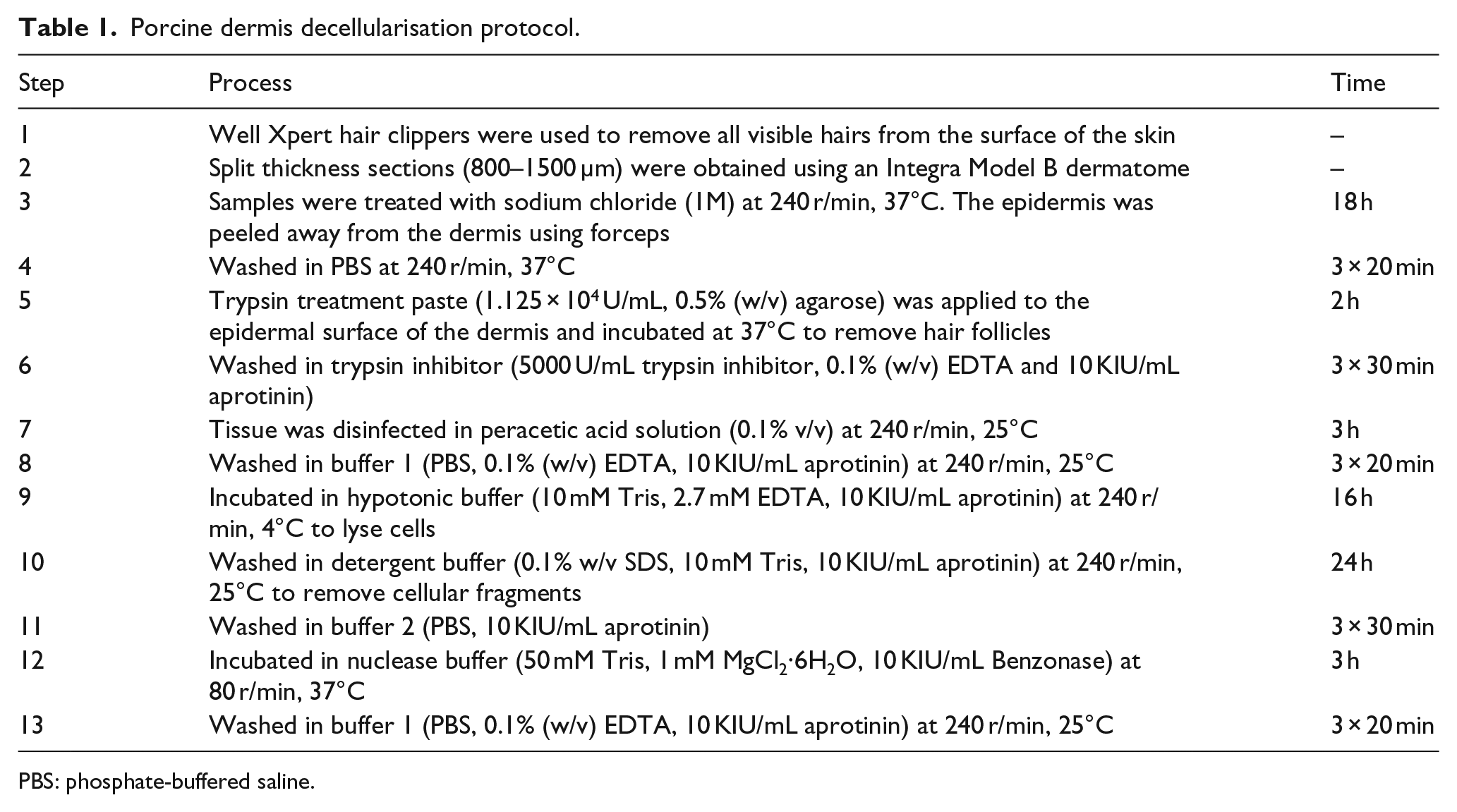 Table 1. Porcine dermis decellularisation protocol.

| Step | Process | Time |
|---|---|---|
| 1 | Well Xpert hair clippers were used to remove all visible hairs from the surface of the skin | – |
| 2 | Split thickness sections (800–1500 μm) were obtained using an Integra Model B dermatome | – |
| 3 | Samples were treated with sodium chloride (1M) at 240 r/min, 37°C. The epidermis was peeled away from the dermis using forceps | 18 h |
| 4 | Washed in PBS at 240 r/min, 37°C | 3 × 20 min |
| 5 | Trypsin treatment paste ($1.125 \times 10^4$ U/mL, 0.5% (w/v) agarose) was applied to the epidermal surface of the dermis and incubated at 37°C to remove hair follicles | 2 h |
| 6 | Washed in trypsin inhibitor (5000 U/mL trypsin inhibitor, 0.1% (w/v) EDTA and 10 KIU/mL aprotinin) | 3 × 30 min |
| 7 | Tissue was disinfected in peracetic acid solution (0.1% v/v) at 240 r/min, 25°C | 3 h |
| 8 | Washed in buffer 1 (PBS, 0.1% (w/v) EDTA, 10 KIU/mL aprotinin) at 240 r/min, 25°C | 3 × 20 min |
| 9 | Incubated in hypotonic buffer (10 mM Tris, 2.7 mM EDTA, 10 KIU/mL aprotinin) at 240 r/min, 4°C to lyse cells | 16 h |
| 10 | Washed in detergent buffer (0.1% w/v SDS, 10 mM Tris, 10 KIU/mL aprotinin) at 240 r/min, 25°C to remove cellular fragments | 24 h |
| 11 | Washed in buffer 2 (PBS, 10 KIU/mL aprotinin) | 3 × 30 min |
| 12 | Incubated in nuclease buffer (50 mM Tris, 1 mM $MgCl_2 \cdot 6H_2O$, 10 KIU/mL Benzonase) at 80 r/min, 37°C | 3 h |
| 13 | Washed in buffer 1 (PBS, 0.1% (w/v) EDTA, 10 KIU/mL aprotinin) at 240 r/min, 25°C | 3 × 20 min |

PBS: phosphate-buffered saline.